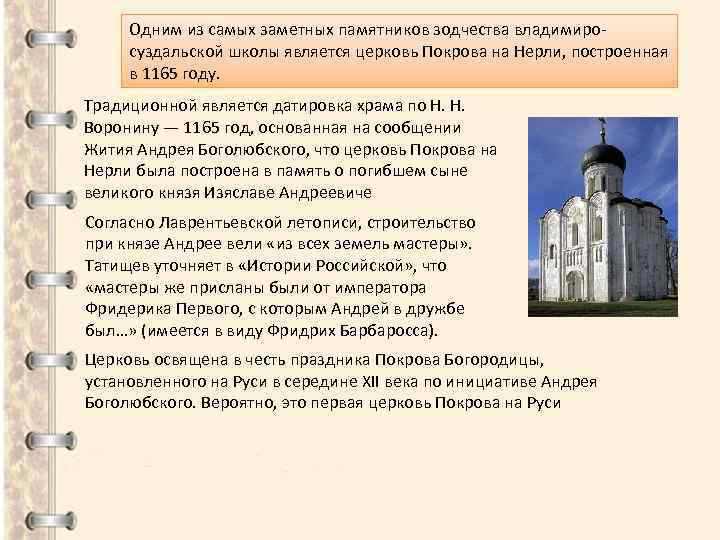 Одним из самых заметных памятников зодчества владимиро-суздальской школы является церковь Покрова на Нерли, построенная в 1165 году.

Традиционной является датировка храма по Н. Н. Воронину — 1165 год, основанная на сообщении Жития Андрея Боголюбского, что церковь Покрова на Нерли была построена в память о погибшем сыне великого князя Изяславе Андреевиче

Согласно Лаврентьевской летописи, строительство при князе Андрее вели «из всех земель мастеры». Татищев уточняет в «Истории Российской», что «мастеры же присланы были от императора Фридерика Первого, с которым Андрей в дружбе был...» (имеется в виду Фридрих Барбаросса).

Церковь освящена в честь праздника Покрова Богородицы, установленного на Руси в середине XII века по инициативе Андрея Боголюбского. Вероятно, это первая церковь Покрова на Руси